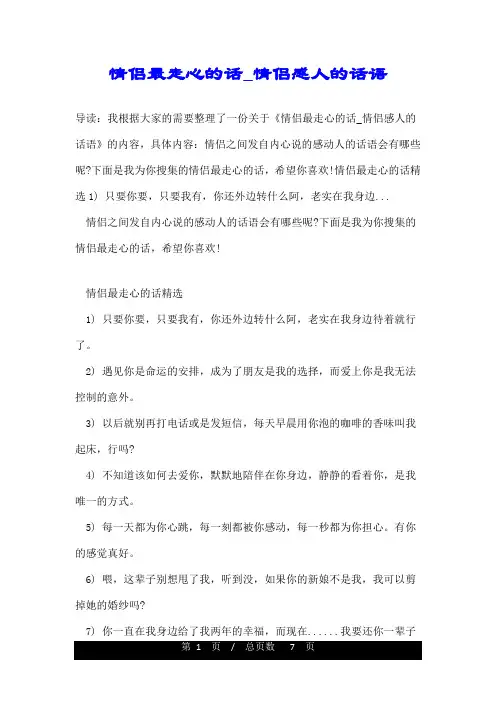 情侣最走心的话_情侣感人的话语

导读：我根据大家的需要整理了一份关于《情侣最走心的话_情侣感人的话语》的内容，具体内容：情侣之间发自内心说的感动人的话语会有哪些呢?下面是我为你搜集的情侣最走心的话，希望你喜欢!情侣最走心的话精选 1) 只要你要，只要我有，你还外边转什么阿，老实在我身边...

情侣之间发自内心说的感动人的话语会有哪些呢?下面是我为你搜集的情侣最走心的话，希望你喜欢!

情侣最走心的话精选

1) 只要你要，只要我有，你还外边转什么阿，老实在我身边待着就行了。

2) 遇见你是命运的安排，成为了朋友是我的选择，而爱上你是我无法控制的意外。

3) 以后就别再打电话或是发短信，每天早晨用你泡的咖啡的香味叫我起床，行吗?

4) 不知道该如何去爱你，默默地陪伴在你身边，静静的看着你，是我唯一的方式。

5) 每一天都为你心跳，每一刻都被你感动，每一秒都为你担心。有你的感觉真好。

6) 喂，这辈子别想甩了我，听到没，如果你的新娘不是我，我可以剪掉她的婚纱吗?

7) 你一直在我身边给了我两年的幸福，而现在......我要还你一辈子

第 1 页 / 总页数 7 页